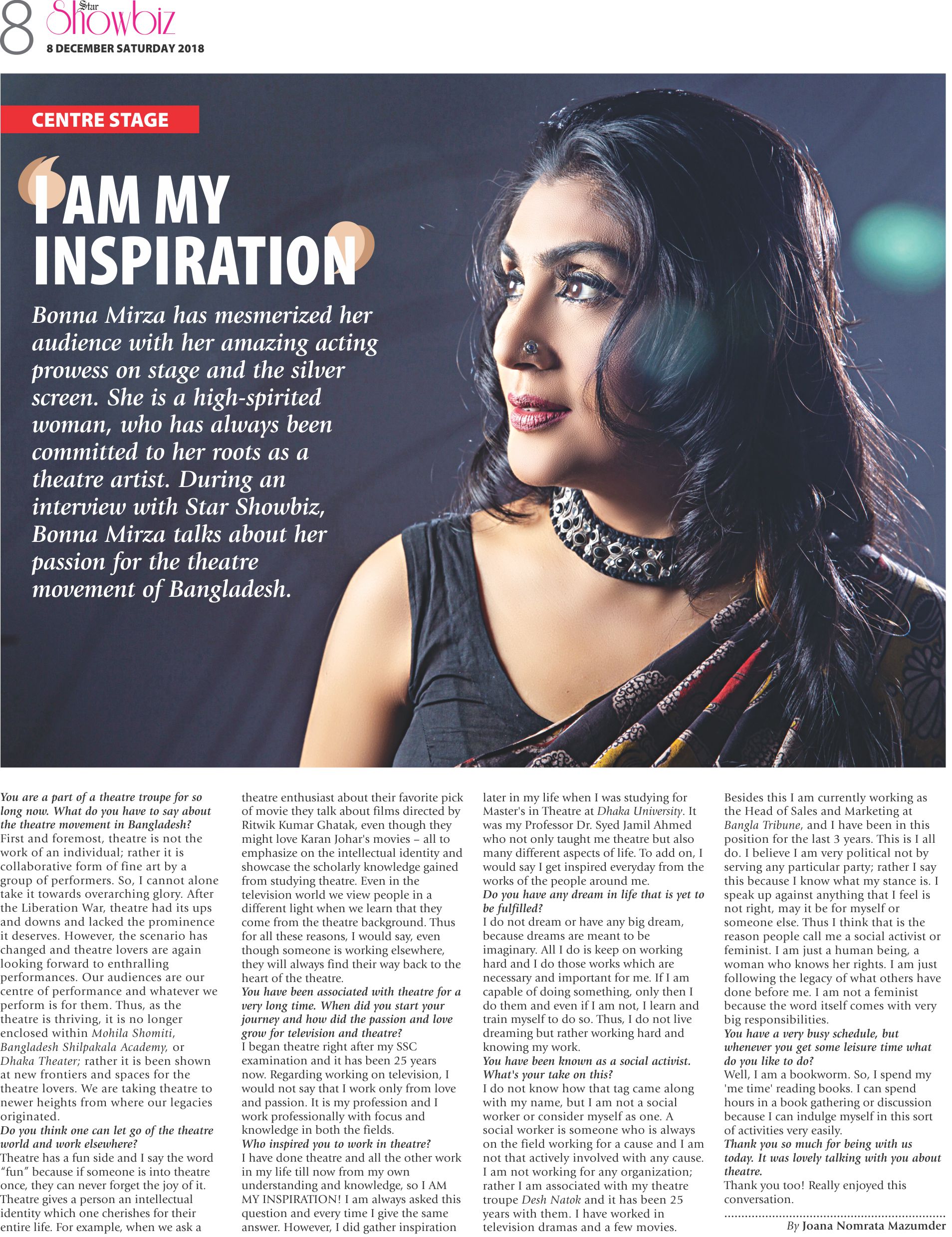 8 Star Showbiz
8 DECEMBER SATURDAY 2018

CENTRE STAGE

I AM MY INSPIRATION

Bonna Mirza has mesmerized her audience with her amazing acting prowess on stage and the silver screen. She is a high-spirited woman, who has always been committed to her roots as a theatre artist. During an interview with Star Showbiz, Bonna Mirza talks about her passion for the theatre movement of Bangladesh.

You are a part of a theatre troupe for so long now. What do you have to say about the theatre movement in Bangladesh?
First and foremost, theatre is not the work of an individual; rather it is collaborative form of fine art by a group of performers. So, I cannot alone take it towards overarching glory. After the Liberation War, theatre had its ups and downs and lacked the prominence it deserves. However, the scenario has changed and theatre lovers are again looking forward to enthralling performances. Our audiences are our centre of performance and whatever we perform is for them. Thus, as the theatre is thriving, it is no longer enclosed within Mohila Shomiti, Bangladesh Shilpakala Academy, or Dhaka Theater; rather it is been shown at new frontiers and spaces for the theatre lovers. We are taking theatre to newer heights from where our legacies originated.
Do you think one can let go of the theatre world and work elsewhere?
Theatre has a fun side and I say the word "fun" because if someone is into theatre once, they can never forget the joy of it. Theatre gives a person an intellectual identity which one cherishes for their entire life. For example, when we ask a theatre enthusiast about their favorite pick of movie they talk about films directed by Ritwik Kumar Ghatak, even though they might love Karan Johar's movies – all to emphasize on the intellectual identity and showcase the scholarly knowledge gained from studying theatre. Even in the television world we view people in a different light when we learn that they come from the theatre background. Thus for all these reasons, I would say, even though someone is working elsewhere, they will always find their way back to the heart of the theatre.
You have been associated with theatre for a very long time. When did you start your journey and how did the passion and love grow for television and theatre?
I began theatre right after my SSC examination and it has been 25 years now. Regarding working on television, I would not say that I work only from love and passion. It is my profession and I work professionally with focus and knowledge in both the fields.
Who inspired you to work in theatre?
I have done theatre and all the other work in my life till now from my own understanding and knowledge, so I AM MY INSPIRATION! I am always asked this question and every time I give the same answer. However, I did gather inspiration later in my life when I was studying for Master's in Theatre at Dhaka University. It was my Professor Dr. Syed Jamil Ahmed who not only taught me theatre but also many different aspects of life. To add on, I would say I get inspired everyday from the works of the people around me.
Do you have any dream in life that is yet to be fulfilled?
I do not dream or have any big dream, because dreams are meant to be imaginary. All I do is keep on working hard and I do those works which are necessary and important for me. If I am capable of doing something, only then I do them and even if I am not, I learn and train myself to do so. Thus, I do not live dreaming but rather working hard and knowing my work.
You have been known as a social activist. What's your take on this?
I do not know how that tag came along with my name, but I am not a social worker or consider myself as one. A social worker is someone who is always on the field working for a cause and I am not that actively involved with any cause. I am not working for any organization; rather I am associated with my theatre troupe Desh Natok and it has been 25 years with them. I have worked in television dramas and a few movies. Besides this I am currently working as the Head of Sales and Marketing at Bangla Tribune, and I have been in this position for the last 3 years. This is I all do. I believe I am very political not by serving any particular party; rather I say this because I know what my stance is. I speak up against anything that I feel is not right, may it be for myself or someone else. Thus I think that is the reason people call me a social activist or feminist. I am just a human being, a woman who knows her rights. I am just following the legacy of what others have done before me. I am not a feminist because the word itself comes with very big responsibilities.
You have a very busy schedule, but whenever you get some leisure time what do you like to do?
Well, I am a bookworm. So, I spend my 'me time' reading books. I can spend hours in a book gathering or discussion because I can indulge myself in this sort of activities very easily.
Thank you so much for being with us today. It was lovely talking with you about theatre.
Thank you too! Really enjoyed this conversation.

By Joana Nomrata Mazumder